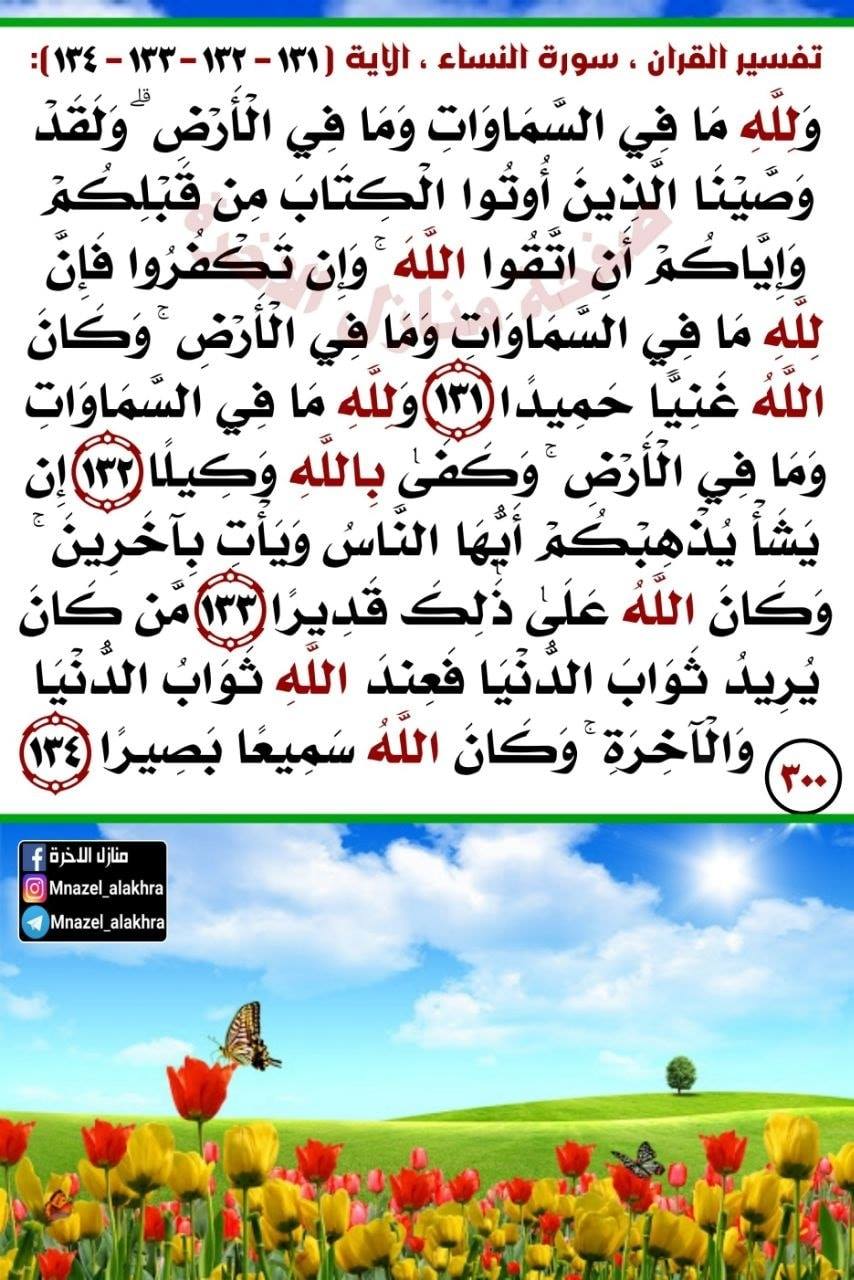 تفسير القران ، سورة النساء ، الاية (١٣١ - ١٣٢ - ١٣٣ - ١٣٤):

وَلِلَّهِ مَا فِي السَّمَاوَاتِ وَمَا فِي الْأَرْضِ ۗ وَلَقَدْ وَصَّيْنَا الَّذِينَ أُوتُوا الْكِتَابَ مِن قَبْلِكُمْ وَإِيَّاكُمْ أَنِ اتَّقُوا اللَّهَ ۚ وَإِن تَكْفُرُوا فَإِنَّ لِلَّهِ مَا فِي السَّمَاوَاتِ وَمَا فِي الْأَرْضِ ۚ وَكَانَ اللَّهُ غَنِيًّا حَمِيدًا ١٣١ وَلِلَّهِ مَا فِي السَّمَاوَاتِ وَمَا فِي الْأَرْضِ ۚ وَكَفَىٰ بِاللَّهِ وَكِيلًا ١٣٢ إِن يَشَأْ يُذْهِبْكُمْ أَيُّهَا النَّاسُ وَيَأْتِ بِآخَرِينَ ۚ وَكَانَ اللَّهُ عَلَىٰ ذَٰلِكَ قَدِيرًا ١٣٣ مَّن كَانَ يُرِيدُ ثَوَابَ الدُّنْيَا فَعِندَ اللَّهِ ثَوَابُ الدُّنْيَا وَالْآخِرَةِ ۚ وَكَانَ اللَّهُ سَمِيعًا بَصِيرًا ١٣٤

٣٠٠

منازل الاخرة
Mnazel_alakhra
Mnazel_alakhra

صفحة منازل الاخرة